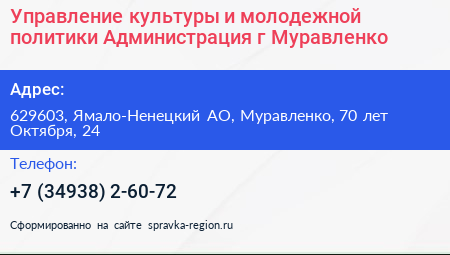 Управление культуры и молодежной политики Администрация г Муравленко

Адрес:

629603, Ямало-Ненецкий АО, Муравленко, 70 лет Октября, 24

Телефон:

+7 (34938) 2-60-72

Сформированно на сайте spravka-region.ru